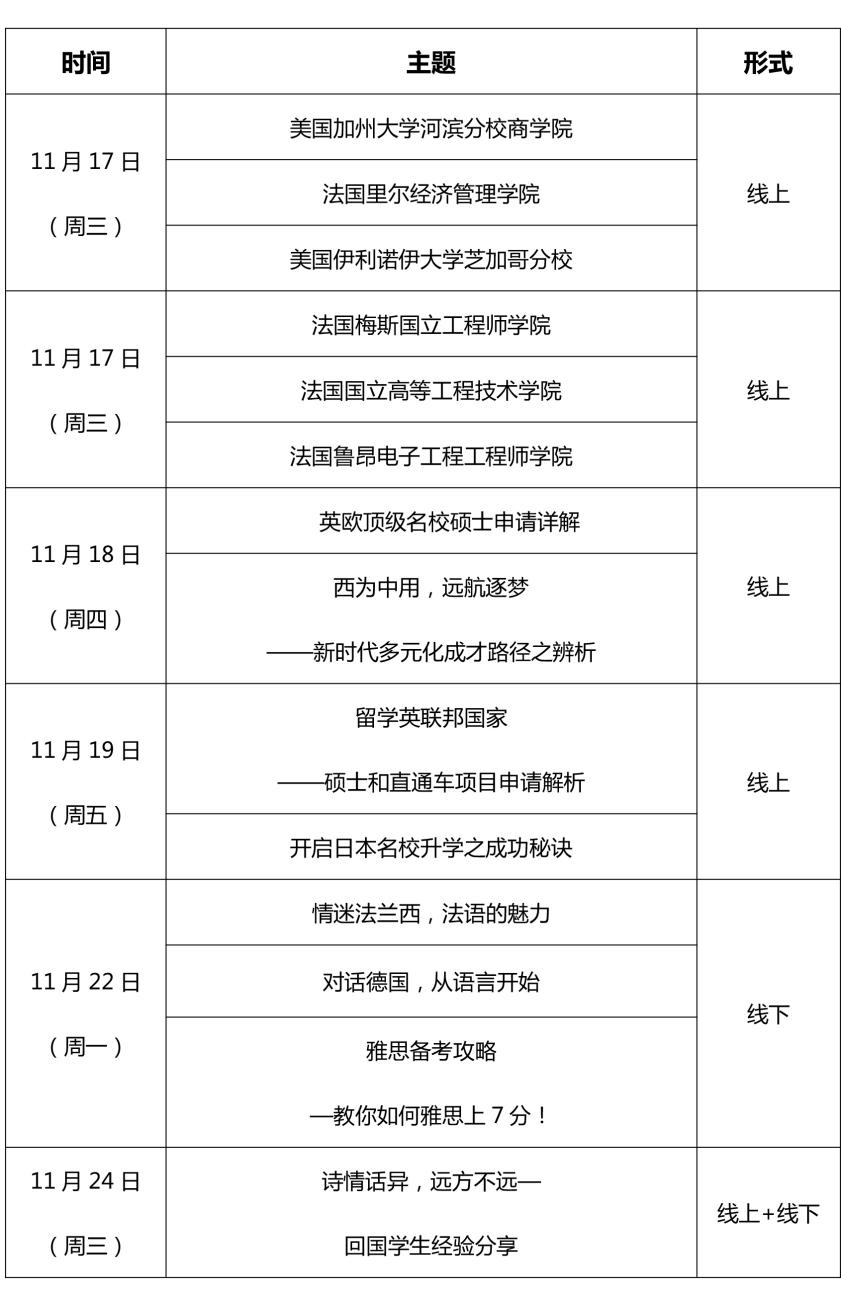 | 时间 | 主题 | 形式 |
|---|---|---|
| 11 月 17 日（周三） | 美国加州大学河滨分校商学院 | 线上 |
| | 法国里尔经济管理学院 | |
| | 美国伊利诺伊大学芝加哥分校 | |
| 11 月 17 日（周三） | 法国梅斯国立工程师学院 | 线上 |
| | 法国国立高等工程技术学院 | |
| | 法国鲁昂电子工程工程师学院 | |
| 11 月 18 日（周四） | 英欧顶级名校硕士申请详解 | 线上 |
| | 西为中用，远航逐梦 ——新时代多元化成才路径之辨析 | |
| 11 月 19 日（周五） | 留学英联邦国家 ——硕士和直通车项目申请解析 | 线上 |
| | 开启日本名校升学之成功秘诀 | |
| 11 月 22 日（周一） | 情迷法兰西，法语的魅力 | 线下 |
| | 对话德国，从语言开始 | |
| | 雅思备考攻略 —教你如何雅思上 7 分！ | |
| 11 月 24 日（周三） | 诗情话异，远方不远— 回国学生经验分享 | 线上+线下 |